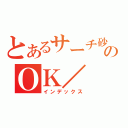 とあるサーチ砂の
OK／
インデックス